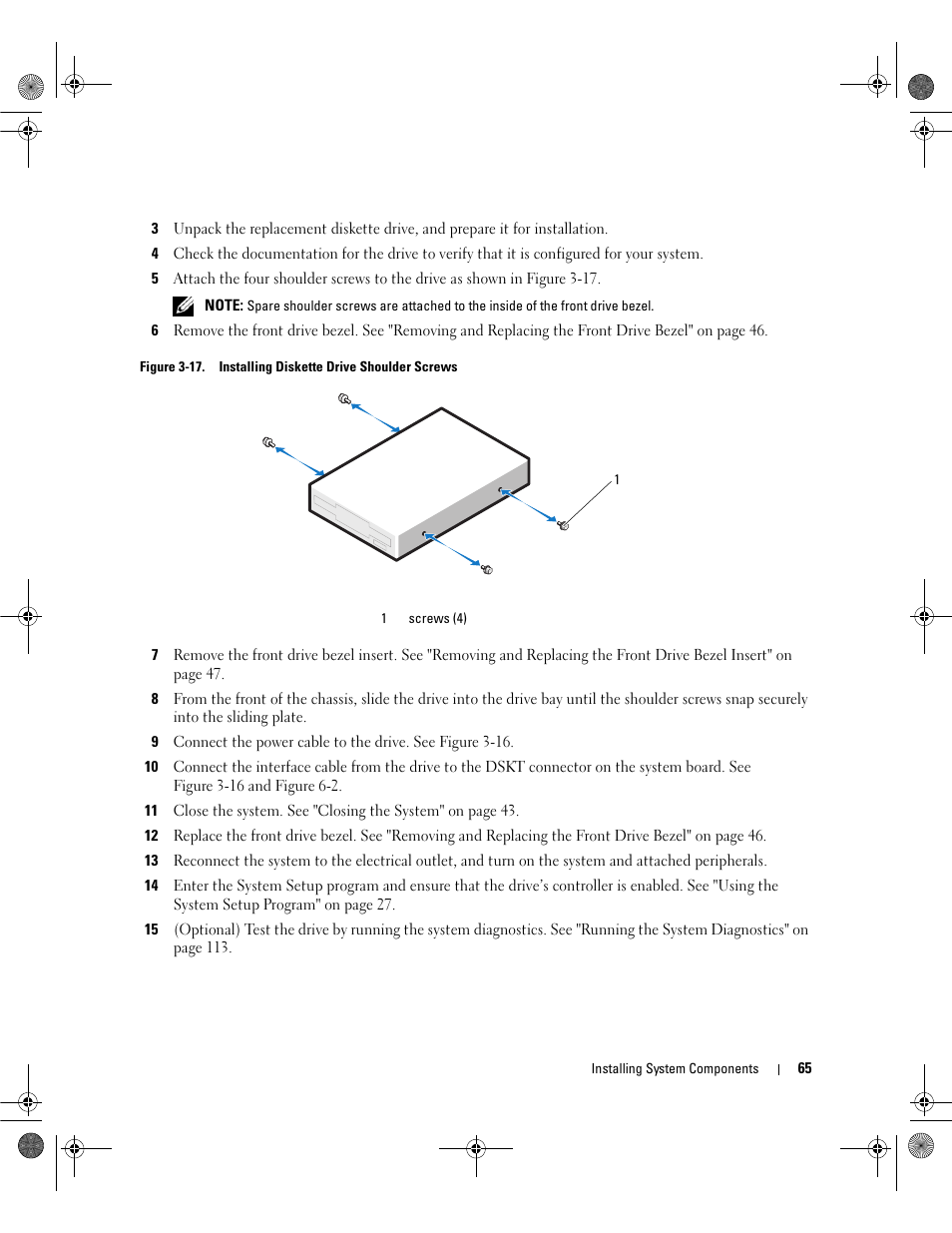 3 Unpack the replacement diskette drive, and prepare it for installation.

4 Check the documentation for the drive to verify that it is configured for your system.

5 Attach the four shoulder screws to the drive as shown in Figure 3-17.

NOTE: Spare shoulder screws are attached to the inside of the front drive bezel.

6 Remove the front drive bezel. See "Removing and Replacing the Front Drive Bezel" on page 46.

Figure 3-17. Installing Diskette Drive Shoulder Screws

1

1 screws (4)

7 Remove the front drive bezel insert. See "Removing and Replacing the Front Drive Bezel Insert" on page 47.

8 From the front of the chassis, slide the drive into the drive bay until the shoulder screws snap securely into the sliding plate.

9 Connect the power cable to the drive. See Figure 3-16.

10 Connect the interface cable from the drive to the DSKT connector on the system board. See Figure 3-16 and Figure 6-2.

11 Close the system. See "Closing the System" on page 43.

12 Replace the front drive bezel. See "Removing and Replacing the Front Drive Bezel" on page 46.

13 Reconnect the system to the electrical outlet, and turn on the system and attached peripherals.

14 Enter the System Setup program and ensure that the drive's controller is enabled. See "Using the System Setup Program" on page 27.

15 (Optional) Test the drive by running the system diagnostics. See "Running the System Diagnostics" on page 113.

Installing System Components | 65